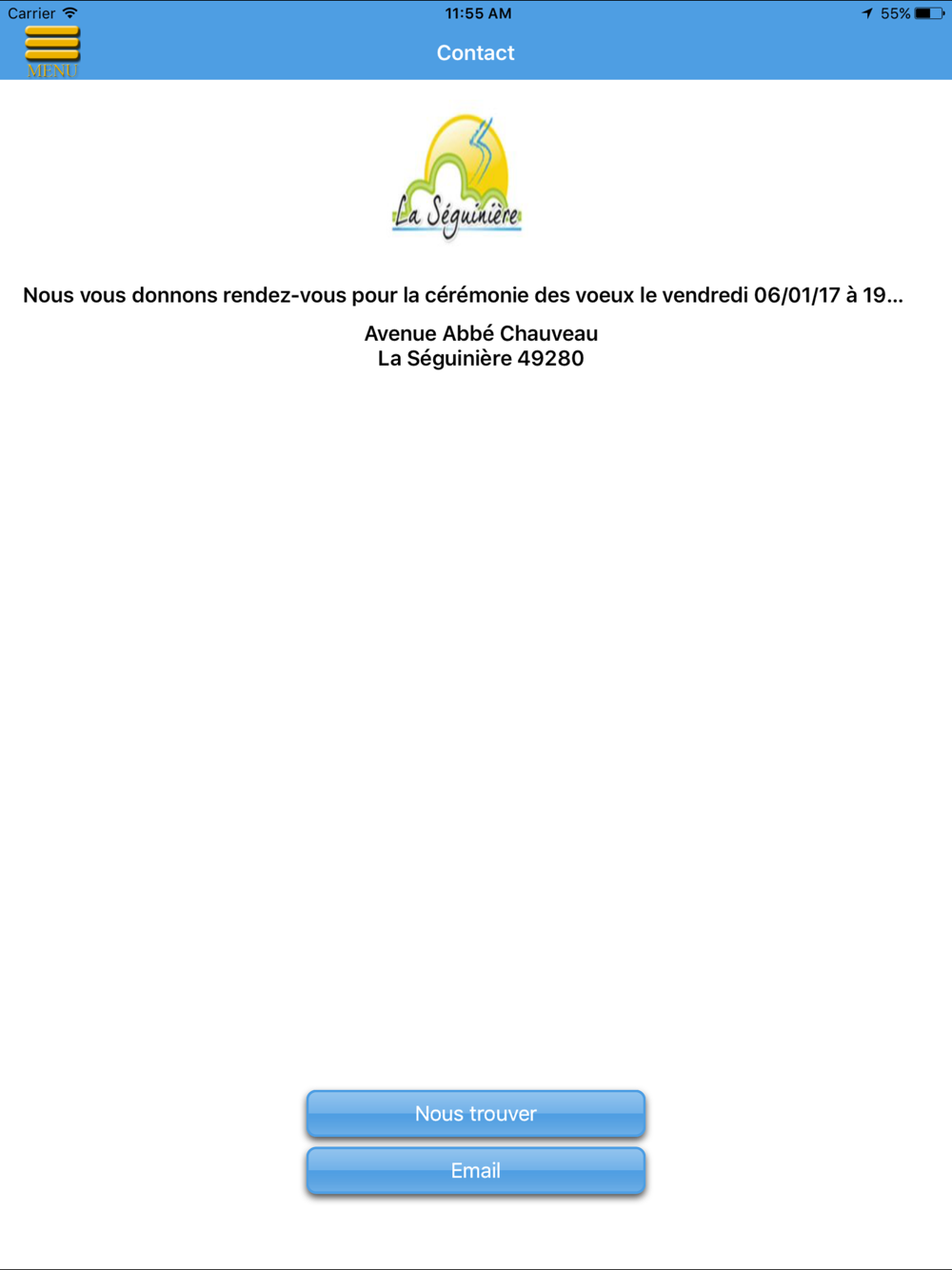 Carrier 11:55 AM 55%

MENU

Contact

La Séguinière

Nous vous donnons rendez-vous pour la cérémonie des voeux le vendredi 06/01/17 à 19...

Avenue Abbé Chauveau
La Séguinière 49280

Nous trouver

Email